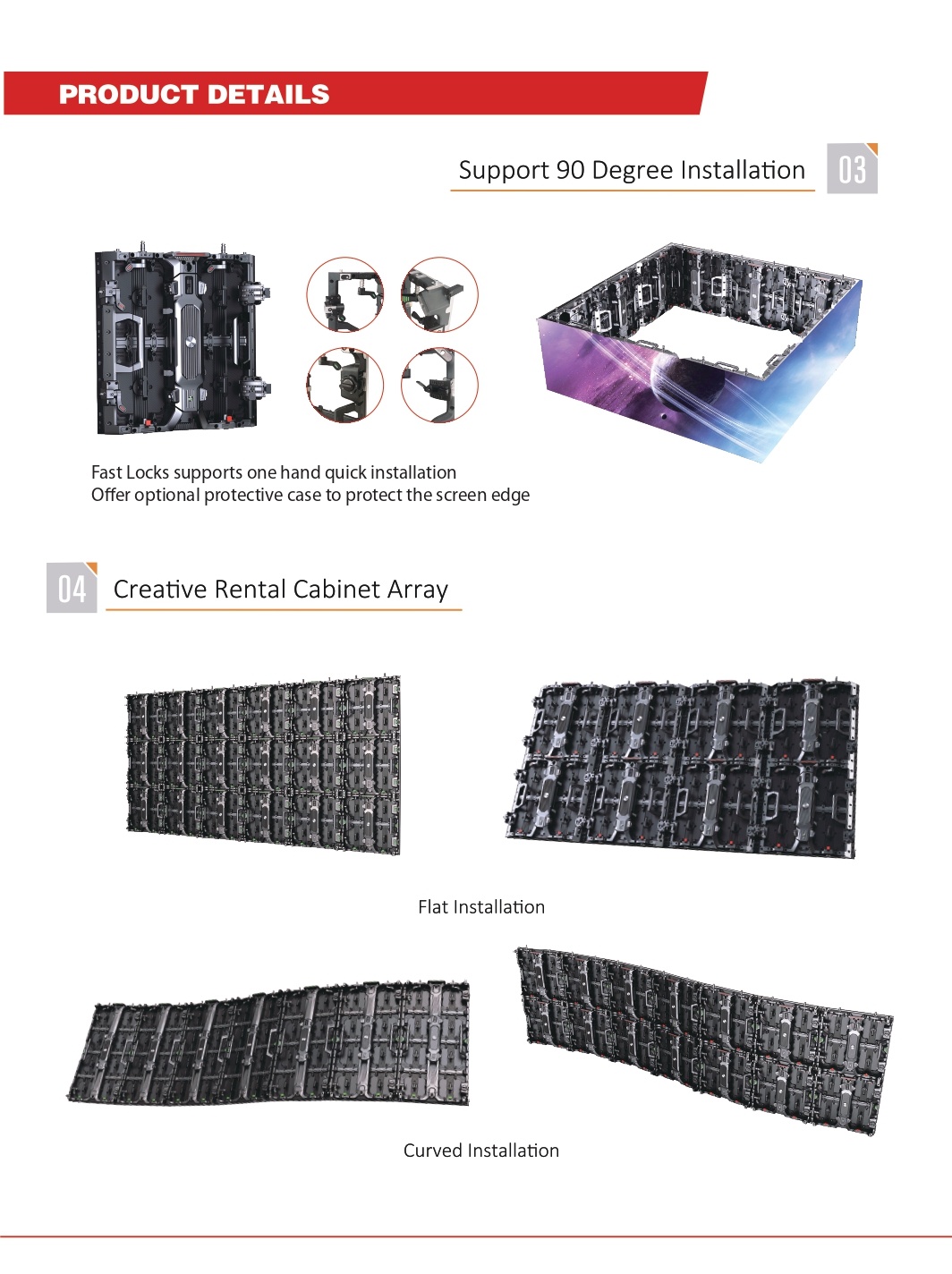 PRODUCT DETAILS

Support 90 Degree Installation

03

Fast Locks supports one hand quick installation
Offer optional protective case to protect the screen edge

04

Creative Rental Cabinet Array

Flat Installation

Curved Installation